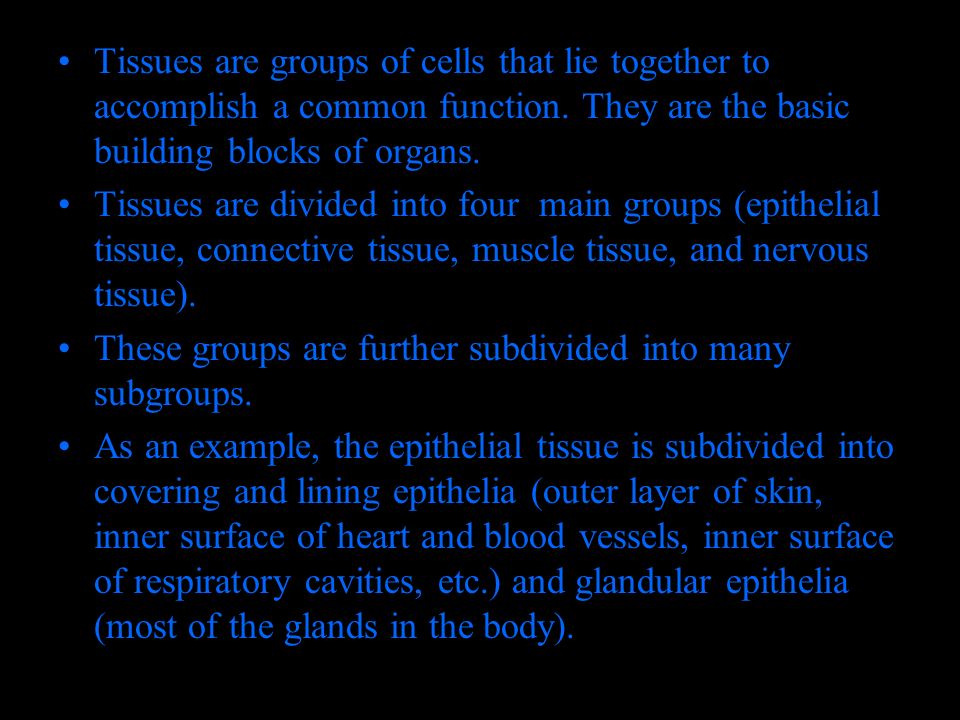 • Tissues are groups of cells that lie together to accomplish a common function. They are the basic building blocks of organs.

• Tissues are divided into four main groups (epithelial tissue, connective tissue, muscle tissue, and nervous tissue).

• These groups are further subdivided into many subgroups.

• As an example, the epithelial tissue is subdivided into covering and lining epithelia (outer layer of skin, inner surface of heart and blood vessels, inner surface of respiratory cavities, etc.) and glandular epithelia (most of the glands in the body).